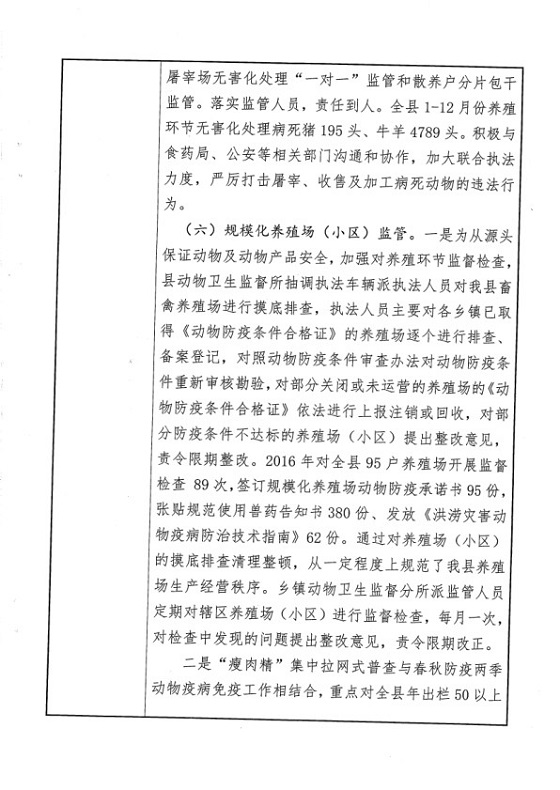 屠宰场无害化处理“一对一”监管和散养户分片包干监管。落实监管人员，责任到人。全县 1-12 月份养殖环节无害化处理病死猪 195 头、牛羊 4789 头。积极与食药局、公安等相关部门沟通和协作，加大联合执法力度，严厉打击屠宰、收售及加工病死动物的违法行为。

（六）规模化养殖场（小区）监管。一是为从源头保证动物及动物产品安全，加强对养殖环节监督检查，县动物卫生监督所抽调执法车辆派执法人员对我县畜禽养殖场进行摸底排查，执法人员主要对各乡镇已取得《动物防疫条件合格证》的养殖场逐个进行排查、备案登记，对照动物防疫条件审查办法对动物防疫条件重新审核勘验，对部分关闭或未运营的养殖场的《动物防疫条件合格证》依法进行上报注销或回收，对部分防疫条件不达标的养殖场（小区）提出整改意见，责令限期整改。2016 年对全县 95 户养殖场开展监督检查 89 次，签订规模化养殖场动物防疫承诺书 95 份，张贴规范使用兽药告知书 380 份、发放《洪涝灾害动物疫病防治技术指南》62 份。通过对养殖场（小区）的摸底排查清理整顿，从一定程度上规范了我县养殖场生产经营秩序。乡镇动物卫生监督分所派监管人员定期对辖区养殖场（小区）进行监督检查，每月一次，对检查中发现的问题提出整改意见，责令限期改正。

二是“瘦肉精”集中拉网式普查与春秋防疫两季动物疫病免疫工作相结合，重点对全县年出栏 50 以上